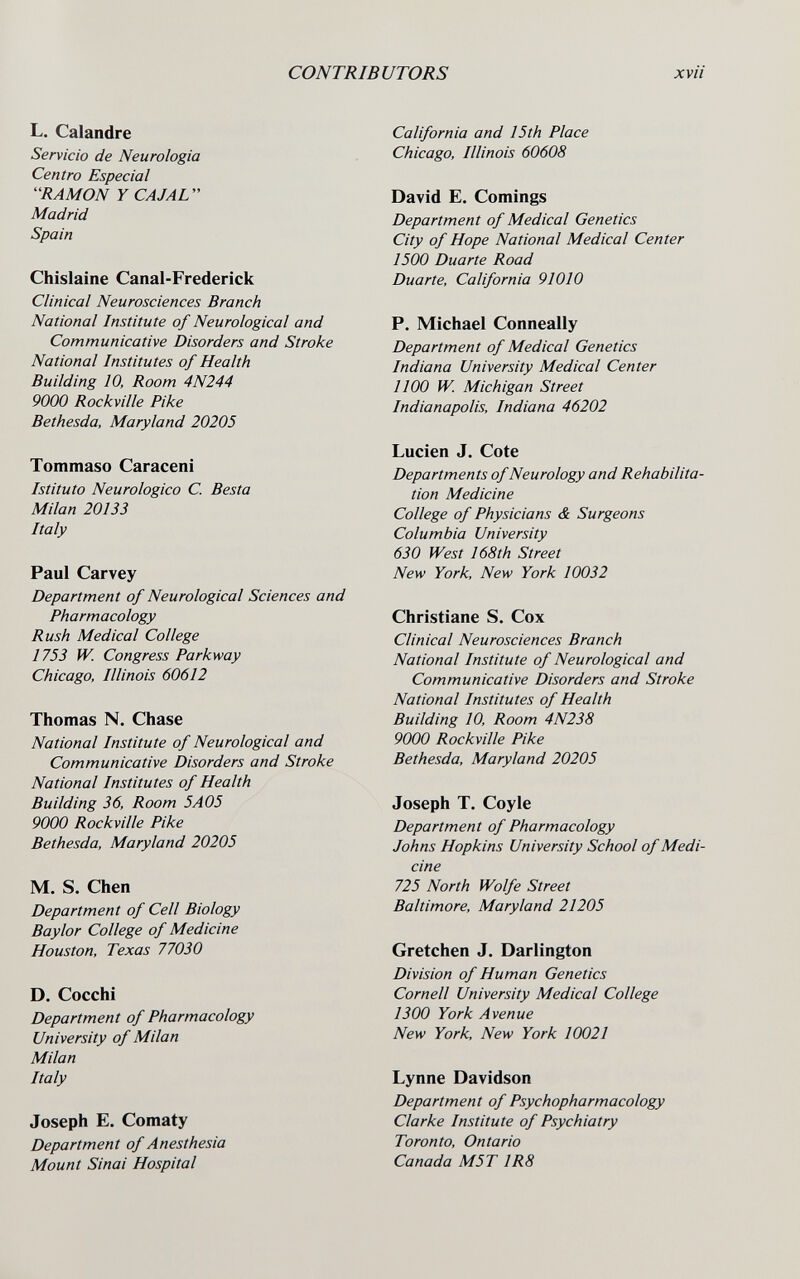 CONTRIBUTORS xvii

L. Calandre
Servicio de Neurologia
Centro Especial
"RAMON Y CAJAL"
Madrid
Spain

Chislaine Canal-Frederick
Clinical Neurosciences Branch
National Institute of Neurological and Communicative Disorders and Stroke
National Institutes of Health
Building 10, Room 4N244
9000 Rockville Pike
Bethesda, Maryland 20205

Tommaso Caraceni
Istituto Neurologico C. Besta
Milan 20133
Italy

Paul Carvey
Department of Neurological Sciences and Pharmacology
Rush Medical College
1753 W. Congress Parkway
Chicago, Illinois 60612

Thomas N. Chase
National Institute of Neurological and Communicative Disorders and Stroke
National Institutes of Health
Building 36, Room 5A05
9000 Rockville Pike
Bethesda, Maryland 20205

M. S. Chen
Department of Cell Biology
Baylor College of Medicine
Houston, Texas 77030

D. Cocchi
Department of Pharmacology
University of Milan
Milan
Italy

Joseph E. Comaty
Department of Anesthesia
Mount Sinai Hospital
California and 15th Place
Chicago, Illinois 60608

David E. Comings
Department of Medical Genetics
City of Hope National Medical Center
1500 Duarte Road
Duarte, California 91010

P. Michael Conneally
Department of Medical Genetics
Indiana University Medical Center
1100 W. Michigan Street
Indianapolis, Indiana 46202

Lucien J. Cote
Departments of Neurology and Rehabilitation Medicine
College of Physicians & Surgeons
Columbia University
630 West 168th Street
New York, New York 10032

Christiane S. Cox
Clinical Neurosciences Branch
National Institute of Neurological and Communicative Disorders and Stroke
National Institutes of Health
Building 10, Room 4N238
9000 Rockville Pike
Bethesda, Maryland 20205

Joseph T. Coyle
Department of Pharmacology
Johns Hopkins University School of Medicine
725 North Wolfe Street
Baltimore, Maryland 21205

Gretchen J. Darlington
Division of Human Genetics
Cornell University Medical College
1300 York Avenue
New York, New York 10021

Lynne Davidson
Department of Psychopharmacology
Clarke Institute of Psychiatry
Toronto, Ontario
Canada M5T 1R8